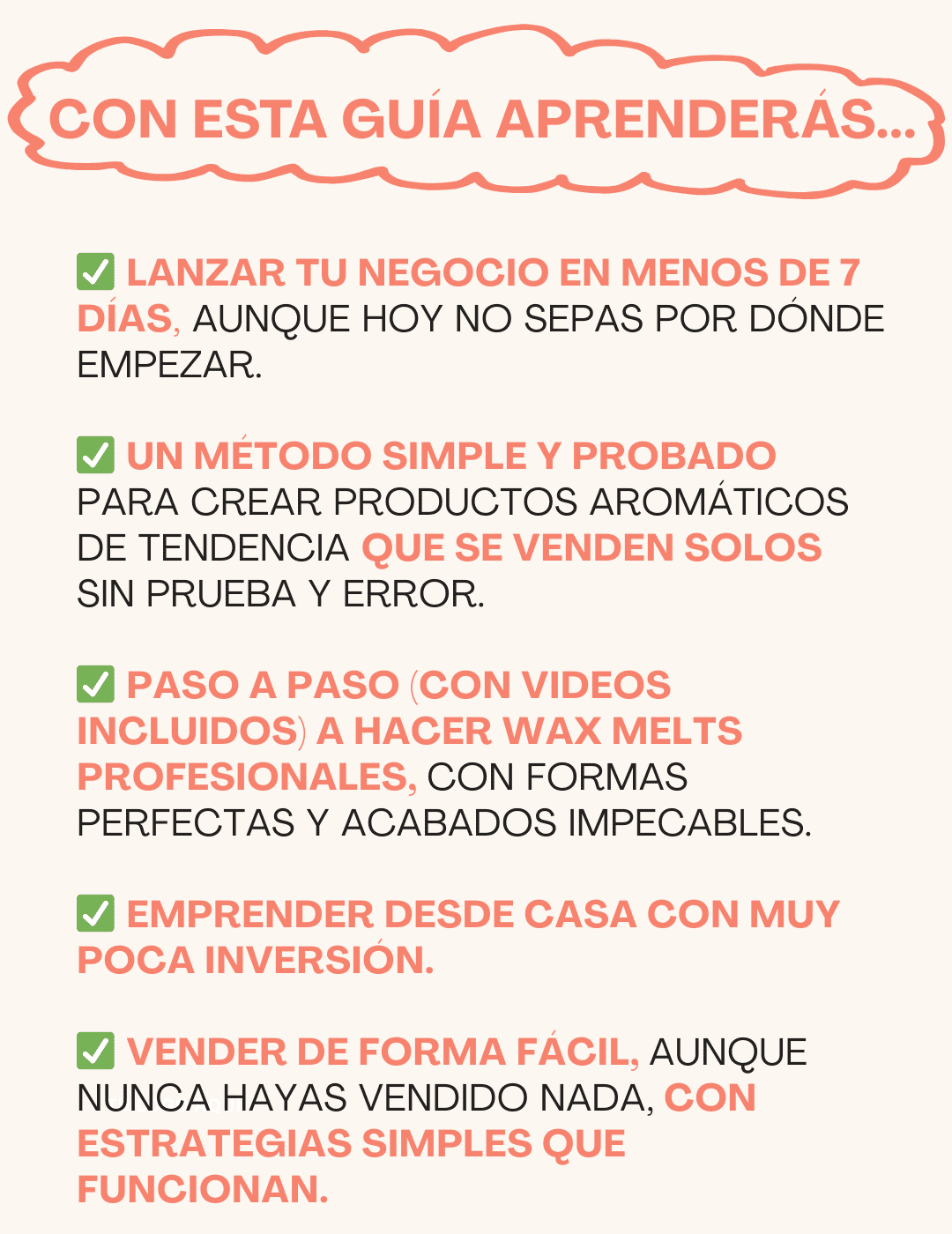 CON ESTA GUÍA APRENDERÁS...

✅ LANZAR TU NEGOCIO EN MENOS DE 7 DÍAS, AUNQUE HOY NO SEPAS POR DÓNDE EMPEZAR.

✅ UN MÉTODO SIMPLE Y PROBADO PARA CREAR PRODUCTOS AROMÁTICOS DE TENDENCIA QUE SE VENDEN SOLOS SIN PRUEBA Y ERROR.

✅ PASO A PASO (CON VIDEOS INCLUIDOS) A HACER WAX MELTS PROFESIONALES, CON FORMAS PERFECTAS Y ACABADOS IMPECABLES.

✅ EMPRENDER DESDE CASA CON MUY POCA INVERSIÓN.

✅ VENDER DE FORMA FÁCIL, AUNQUE NUNCA HAYAS VENDIDO NADA, CON ESTRATEGIAS SIMPLES QUE FUNCIONAN.